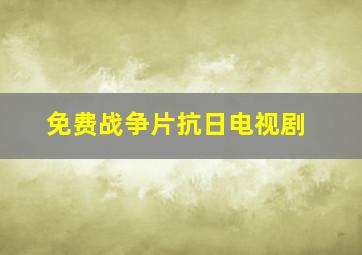 免费战争片抗日电视剧